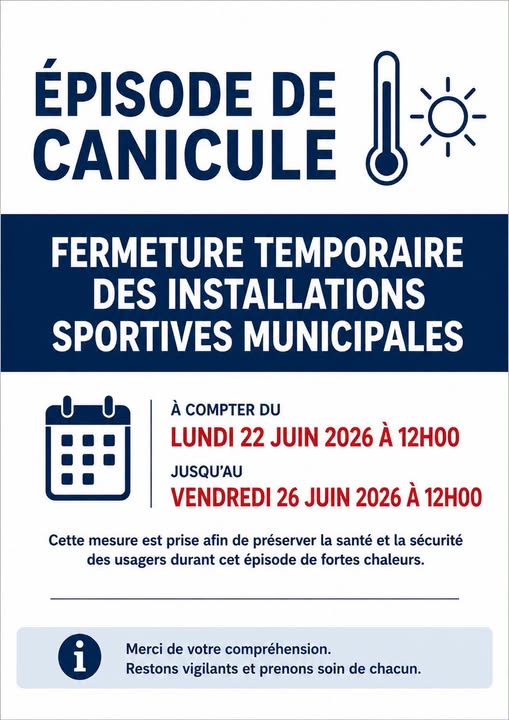 ÉPISODE DE CANICULE

FERMETURE TEMPORAIRE DES INSTALLATIONS SPORTIVES MUNICIPALES

À COMPTER DU
LUNDI 22 JUIN 2026 À 12H00
JUSQU'AU
VENDREDI 26 JUIN 2026 À 12H00

Cette mesure est prise afin de préserver la santé et la sécurité des usagers durant cet épisode de fortes chaleurs.

Merci de votre compréhension.
Restons vigilants et prenons soin de chacun.